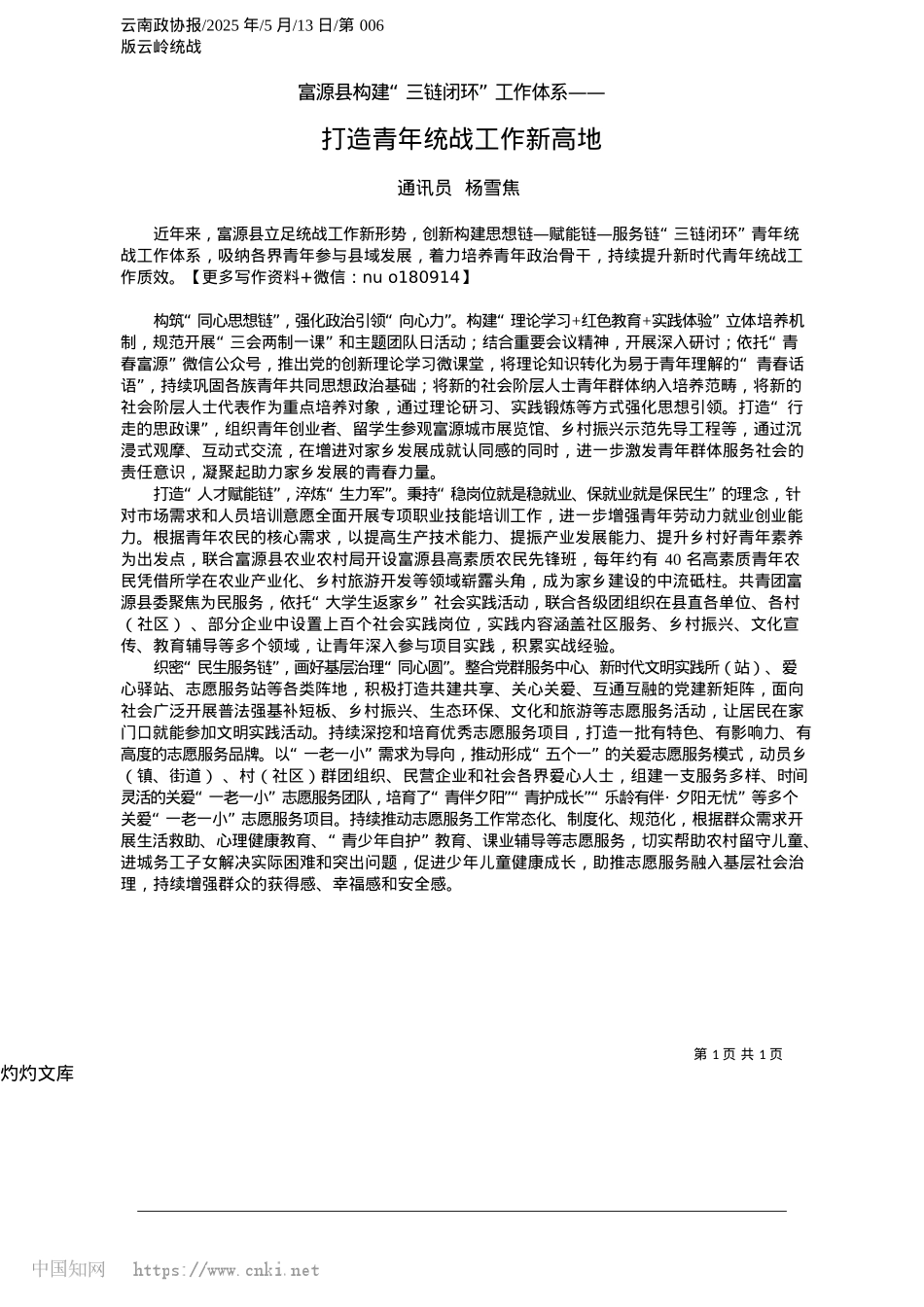 云南政协报/2025 年/5 月/13 日/第 006 版云岭统战

富源县构建“三链闭环”工作体系——

打造青年统战工作新高地

通讯员 杨雪焦

近年来，富源县立足统战工作新形势，创新构建思想链—赋能链—服务链“三链闭环”青年统战工作体系，吸纳各界青年参与县域发展，着力培养青年政治骨干，持续提升新时代青年统战工作质效。【更多写作资料+微信：nu o180914】

构筑“同心思想链”，强化政治引领“向心力”。构建“理论学习+红色教育+实践体验”立体培养机制，规范开展“三会两制一课”和主题团队日活动；结合重要会议精神，开展深入研讨；依托“青春富源”微信公众号，推出党的创新理论学习微课堂，将理论知识转化为易于青年理解的“青春话语”，持续巩固各族青年共同思想政治基础；将新的社会阶层人士青年群体纳入培养范畴，将新的社会阶层人士代表作为重点培养对象，通过理论研习、实践锻炼等方式强化思想引领。打造“行走的思政课”，组织青年创业者、留学生参观富源城市展览馆、乡村振兴示范先导工程等，通过沉浸式观摩、互动式交流，在增进对家乡发展成就认同感的同时，进一步激发青年群体服务社会的责任意识，凝聚起助力家乡发展的青春力量。

打造“人才赋能链”，淬炼“生力军”。秉持“稳岗位就是稳就业、保就业就是保民生”的理念，针对市场需求和人员培训意愿全面开展专项职业技能培训工作，进一步增强青年劳动力就业创业能力。根据青年农民的核心需求，以提高生产技术能力、提振产业发展能力、提升乡村好青年素养为出发点，联合富源县农业农村局开设富源县高素质农民先锋班，每年约有 40 名高素质青年农民凭借所学在农业产业化、乡村旅游开发等领域崭露头角，成为家乡建设的中流砥柱。共青团富源县委聚焦为民服务，依托“大学生返家乡”社会实践活动，联合各级团组织在县直各单位、各村（社区）、部分企业中设置上百个社会实践岗位，实践内容涵盖社区服务、乡村振兴、文化宣传、教育辅导等多个领域，让青年深入参与项目实践，积累实战经验。

织密“民生服务链”，画好基层治理“同心圆”。整合党群服务中心、新时代文明实践所（站）、爱心驿站、志愿服务站等各类阵地，积极打造共建共享、关心关爱、互通互融的党建新矩阵，面向社会广泛开展普法强基补短板、乡村振兴、生态环保、文化和旅游等志愿服务活动，让居民在家门口就能参加文明实践活动。持续深挖和培育优秀志愿服务项目，打造一批有特色、有影响力、有高度的志愿服务品牌。以“一老一小”需求为导向，推动形成“五个一”的关爱志愿服务模式，动员乡（镇、街道）、村（社区）群团组织、民营企业和社会各界爱心人士，组建一支服务多样、时间灵活的关爱“一老一小”志愿服务团队，培育了“青伴夕阳”“青护成长”“乐龄有伴·夕阳无忧”等多个关爱“一老一小”志愿服务项目。持续推动志愿服务工作常态化、制度化、规范化，根据群众需求开展生活救助、心理健康教育、“青少年自护”教育、课业辅导等志愿服务，切实帮助农村留守儿童、进城务工子女解决实际困难和突出问题，促进少年儿童健康成长，助推志愿服务融入基层社会治理，持续增强群众的获得感、幸福感和安全感。

第 1 页 共 1 页

灼灼文库

中国知网 https://www.cnki.net